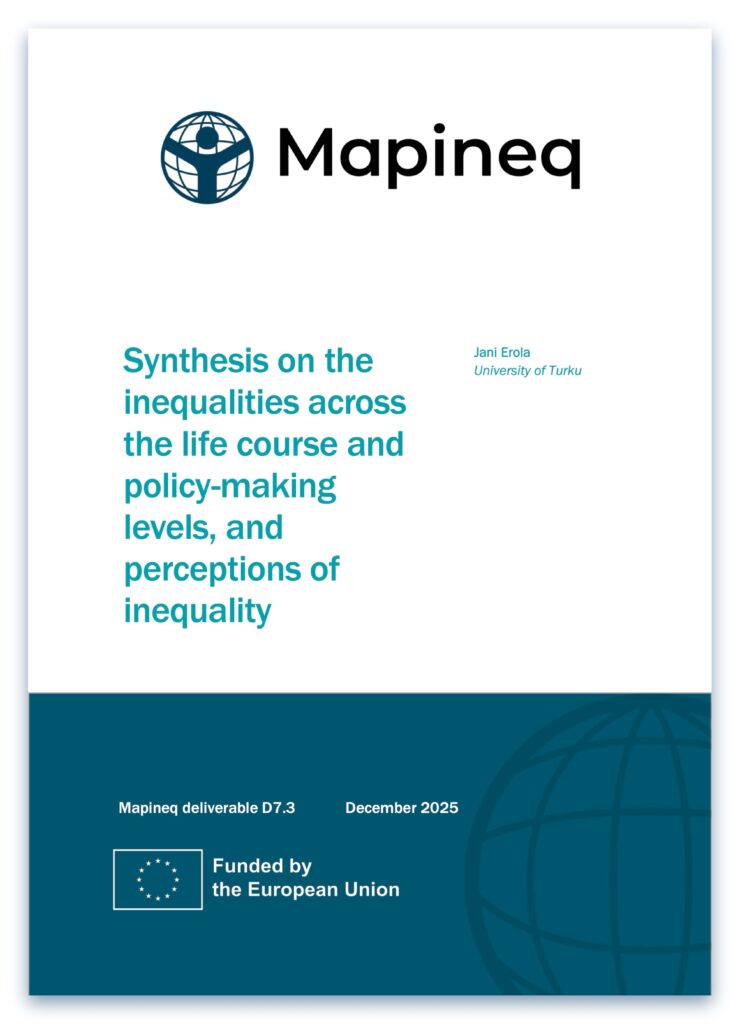 Mapineq

Synthesis on the inequalities across the life course and policy-making levels, and perceptions of inequality

Jani Erola
University of Turku

Mapineq deliverable D7.3

December 2025

Funded by the European Union